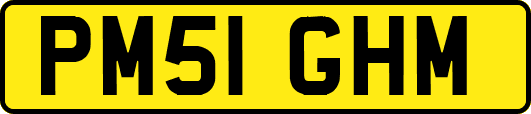 PM51 GHM